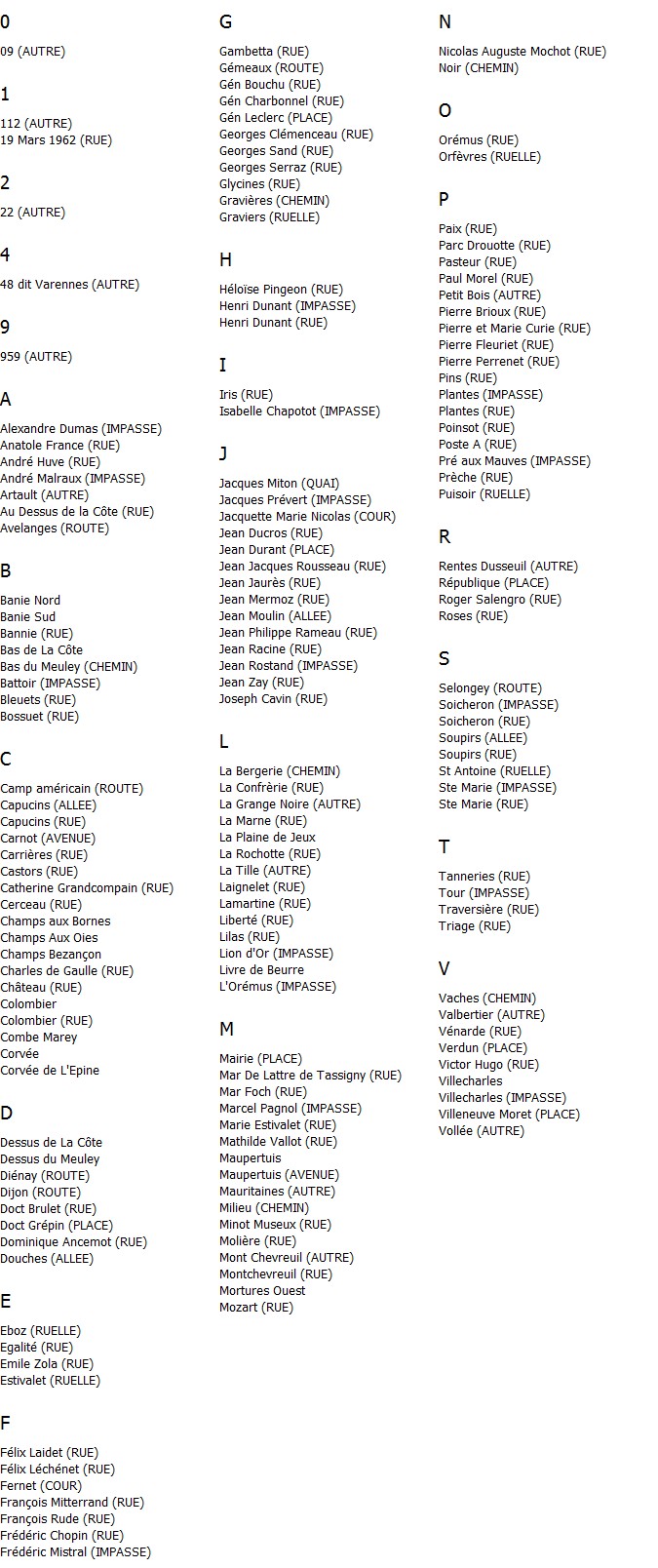 0

09 (AUTRE)

1

112 (AUTRE)
19 Mars 1962 (RUE)

2

22 (AUTRE)

4

48 dit Varennes (AUTRE)

9

959 (AUTRE)

A

Alexandre Dumas (IMPASSE)
Anatole France (RUE)
André Huve (RUE)
André Malraux (IMPASSE)
Artault (AUTRE)
Au Dessus de la Côte (RUE)
Avelanges (ROUTE)

B

Banie Nord
Banie Sud
Bannie (RUE)
Bas de La Côte
Bas du Meuley (CHEMIN)
Battoir (IMPASSE)
Bleuets (RUE)
Bossuet (RUE)

C

Camp américain (ROUTE)
Capucins (ALLEE)
Capucins (RUE)
Carnot (AVENUE)
Carrières (RUE)
Castors (RUE)
Catherine Grandcompain (RUE)
Cerceau (RUE)
Champs aux Bornes
Champs Aux Oies
Champs Bezançon
Charles de Gaulle (RUE)
Château (RUE)
Colombier
Colombier (RUE)
Combe Marey
Corvée
Corvée de L'Epine

D

Dessus de La Côte
Dessus du Meuley
Diénay (ROUTE)
Dijon (ROUTE)
Doct Brulet (RUE)
Doct Grépin (PLACE)
Dominique Ancemot (RUE)
Douches (ALLEE)

E

Eboz (RUELLE)
Egalité (RUE)
Emile Zola (RUE)
Estivalet (RUELLE)

F

Félix Laidet (RUE)
Félix Léchénet (RUE)
Fernet (COUR)
François Mitterrand (RUE)
François Rude (RUE)
Frédéric Chopin (RUE)
Frédéric Mistral (IMPASSE)

G

Gambetta (RUE)
Gémeaux (ROUTE)
Gén Bouchu (RUE)
Gén Charbonnel (RUE)
Gén Leclerc (PLACE)
Georges Clémenceau (RUE)
Georges Sand (RUE)
Georges Serraz (RUE)
Glycines (RUE)
Gravières (CHEMIN)
Graviers (RUELLE)

H

Héloïse Pingeon (RUE)
Henri Dunant (IMPASSE)
Henri Dunant (RUE)

I

Iris (RUE)
Isabelle Chapotot (IMPASSE)

J

Jacques Miton (QUAI)
Jacques Prévert (IMPASSE)
Jacquette Marie Nicolas (COUR)
Jean Ducros (RUE)
Jean Durant (PLACE)
Jean Jacques Rousseau (RUE)
Jean Jaurès (RUE)
Jean Mermoz (RUE)
Jean Moulin (ALLEE)
Jean Philippe Rameau (RUE)
Jean Racine (RUE)
Jean Rostand (IMPASSE)
Jean Zay (RUE)
Joseph Cavin (RUE)

L

La Bergerie (CHEMIN)
La Confrèrie (RUE)
La Grange Noire (AUTRE)
La Marne (RUE)
La Plaine de Jeux
La Rochotte (RUE)
La Tille (AUTRE)
Laignelet (RUE)
Lamartine (RUE)
Liberté (RUE)
Lilas (RUE)
Lion d'Or (IMPASSE)
Livre de Beurre
L'Orémus (IMPASSE)

M

Mairie (PLACE)
Mar De Lattre de Tassigny (RUE)
Mar Foch (RUE)
Marcel Pagnol (IMPASSE)
Marie Estivalet (RUE)
Mathilde Vallot (RUE)
Maupertuis
Maupertuis (AVENUE)
Mauritaines (AUTRE)
Milieu (CHEMIN)
Minot Museux (RUE)
Molière (RUE)
Mont Chevreuil (AUTRE)
Montchevreuil (RUE)
Mortures Ouest
Mozart (RUE)

N

Nicolas Auguste Mochot (RUE)
Noir (CHEMIN)

O

Orémus (RUE)
Orfèvres (RUELLE)

P

Paix (RUE)
Parc Drouotte (RUE)
Pasteur (RUE)
Paul Morel (RUE)
Petit Bois (AUTRE)
Pierre Brioux (RUE)
Pierre et Marie Curie (RUE)
Pierre Fleuriet (RUE)
Pierre Perrenet (RUE)
Pins (RUE)
Plantes (IMPASSE)
Plantes (RUE)
Poinsot (RUE)
Poste A (RUE)
Pré aux Mauves (IMPASSE)
Prèche (RUE)
Puisoir (RUELLE)

R

Rentes Dusseuil (AUTRE)
République (PLACE)
Roger Salengro (RUE)
Roses (RUE)

S

Selongey (ROUTE)
Soicheron (IMPASSE)
Soicheron (RUE)
Soupirs (ALLEE)
Soupirs (RUE)
St Antoine (RUELLE)
Ste Marie (IMPASSE)
Ste Marie (RUE)

T

Tanneries (RUE)
Tour (IMPASSE)
Traversière (RUE)
Triage (RUE)

V

Vaches (CHEMIN)
Valbertier (AUTRE)
Vénarde (RUE)
Verdun (PLACE)
Victor Hugo (RUE)
Villecharles
Villecharles (IMPASSE)
Villeneuve Moret (PLACE)
Vollée (AUTRE)